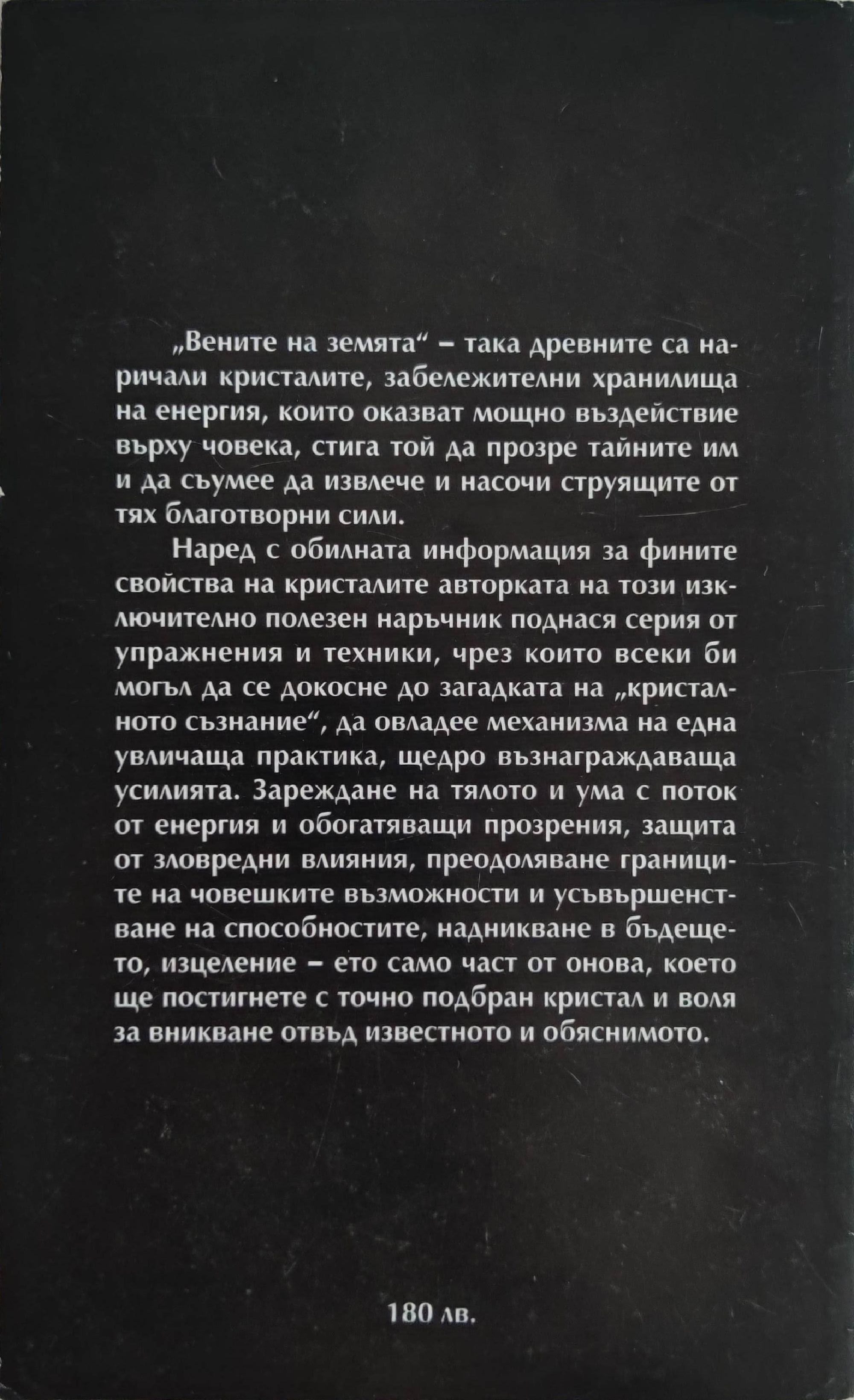 „Вените на земята“ – така древните са наричали кристалите, забележителни хранилища на енергия, които оказват мощно въздействие върху човека, стига той да прозре тайните им и да съумее да извлече и насочи струящите от тях благотворни сили.

Наред с обилната информация за фините свойства на кристалите авторката на този изключително полезен наръчник поднася серия от упражнения и техники, чрез които всеки би могъл да се докосне до загадката на „кристалното съзнание“, да овладее механизма на една увличаща практика, щедро възнаграждаваща усилията. Зареждане на тялото и ума с поток от енергия и обогатяващи прозрения, защита от зловредни влияния, преодоляване границите на човешките възможности и усъвършенстване на способностите, надникване в бъдещето, изцеление – ето само част от онова, което ще постигнете с точно подбран кристал и воля за вникване отвъд известното и обяснимото.

180 лв.